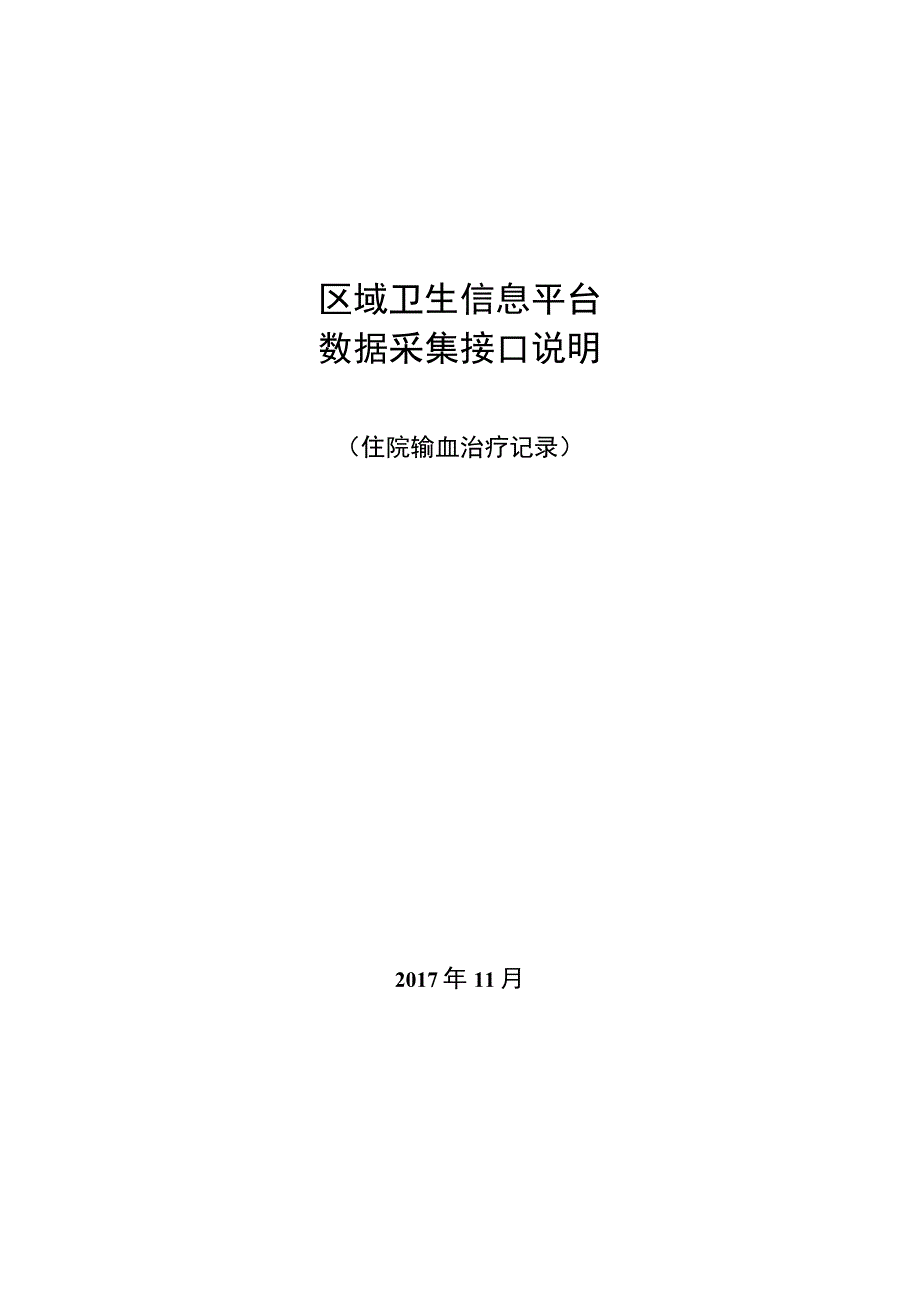 区域卫生信息平台
数据采集接口说明

（住院输血治疗记录）

2017年11月